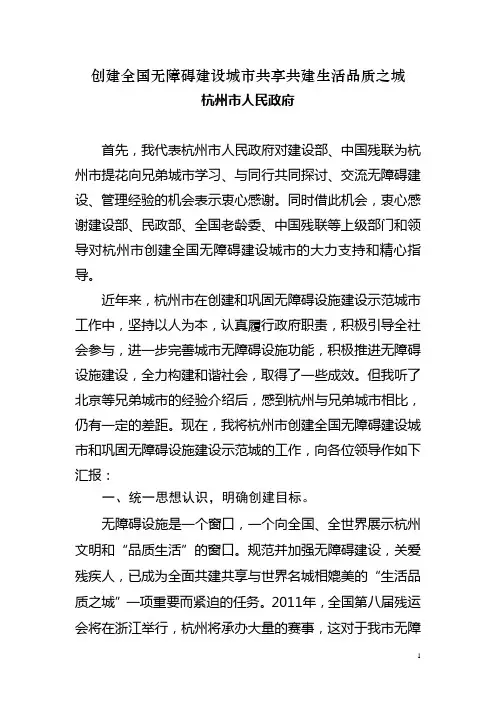 创建全国无障碍建设城市共享共建生活品质之城
杭州市人民政府

首先，我代表杭州市人民政府对建设部、中国残联为杭州市提花向兄弟城市学习、与同行共同探讨、交流无障碍建设、管理经验的机会表示衷心感谢。同时借此机会，衷心感谢建设部、民政部、全国老龄委、中国残联等上级部门和领导对杭州市创建全国无障碍建设城市的大力支持和精心指导。

近年来，杭州市在创建和巩固无障碍设施建设示范城市工作中，坚持以人为本，认真履行政府职责，积极引导全社会参与，进一步完善城市无障碍设施功能，积极推进无障碍设施建设，全力构建和谐社会，取得了一些成效。但我听了北京等兄弟城市的经验介绍后，感到杭州与兄弟城市相比，仍有一定的差距。现在，我将杭州市创建全国无障碍建设城市和巩固无障碍设施建设示范城的工作，向各位领导作如下汇报：

一、统一思想认识，明确创建目标。

无障碍设施是一个窗口，一个向全国、全世界展示杭州文明和“品质生活”的窗口。规范并加强无障碍建设，关爱残疾人，已成为全面共建共享与世界名城相媲美的“生活品质之城”一项重要而紧迫的任务。2011年，全国第八届残运会将在浙江举行，杭州将承办大量的赛事，这对于我市无障

1